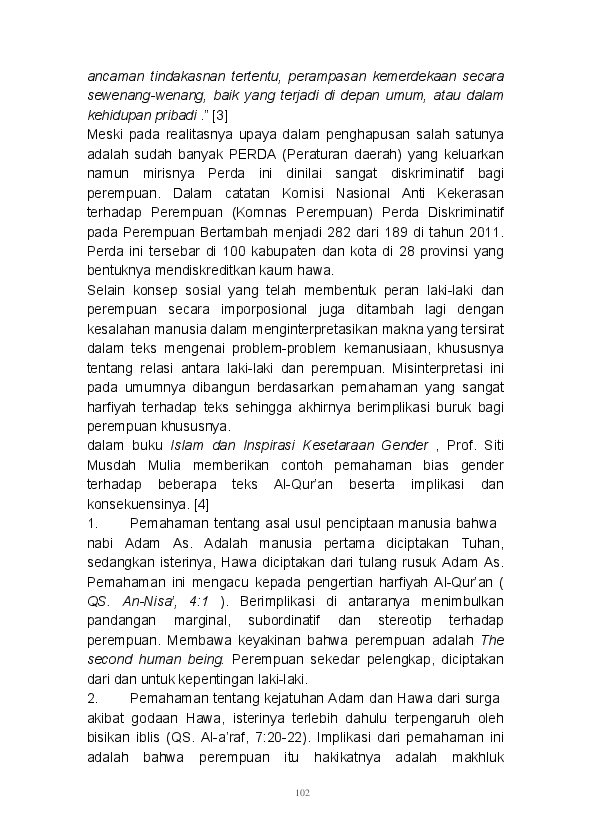 ancaman tindakasnan tertentu, perampasan kemerdekaan secara sewenang-wenang, baik yang terjadi di depan umum, atau dalam kehidupan pribadi ." [3]
Meski pada realitasnya upaya dalam penghapusan salah satunya adalah sudah banyak PERDA (Peraturan daerah) yang keluarkan namun mirisnya Perda ini dinilai sangat diskriminatif bagi perempuan. Dalam catatan Komisi Nasional Anti Kekerasan terhadap Perempuan (Komnas Perempuan) Perda Diskriminatif pada Perempuan Bertambah menjadi 282 dari 189 di tahun 2011. Perda ini tersebar di 100 kabupaten dan kota di 28 provinsi yang bentuknya mendiskreditkan kaum hawa.
Selain konsep sosial yang telah membentuk peran laki-laki dan perempuan secara imporposional juga ditambah lagi dengan kesalahan manusia dalam menginterpretasikan makna yang tersirat dalam teks mengenai problem-problem kemanusiaan, khususnya tentang relasi antara laki-laki dan perempuan. Misinterpretasi ini pada umumnya dibangun berdasarkan pemahaman yang sangat harfiyah terhadap teks sehingga akhirnya berimplikasi buruk bagi perempuan khususnya.
dalam buku Islam dan Inspirasi Kesetaraan Gender , Prof. Siti Musdah Mulia memberikan contoh pemahaman bias gender terhadap beberapa teks Al-Qur'an beserta implikasi dan konsekuensinya. [4]
1. Pemahaman tentang asal usul penciptaan manusia bahwa nabi Adam As. Adalah manusia pertama diciptakan Tuhan, sedangkan isterinya, Hawa diciptakan dari tulang rusuk Adam As. Pemahaman ini mengacu kepada pengertian harfiyah Al-Qur'an ( QS. An-Nisa', 4:1 ). Berimplikasi di antaranya menimbulkan pandangan marginal, subordinatif dan stereotip terhadap perempuan. Membawa keyakinan bahwa perempuan adalah The second human being. Perempuan sekedar pelengkap, diciptakan dari dan untuk kepentingan laki-laki.
2. Pemahaman tentang kejatuhan Adam dan Hawa dari surga akibat godaan Hawa, isterinya terlebih dahulu terpengaruh oleh bisikan iblis (QS. Al-a'raf, 7:20-22). Implikasi dari pemahaman ini adalah bahwa perempuan itu hakikatnya adalah makhluk

102